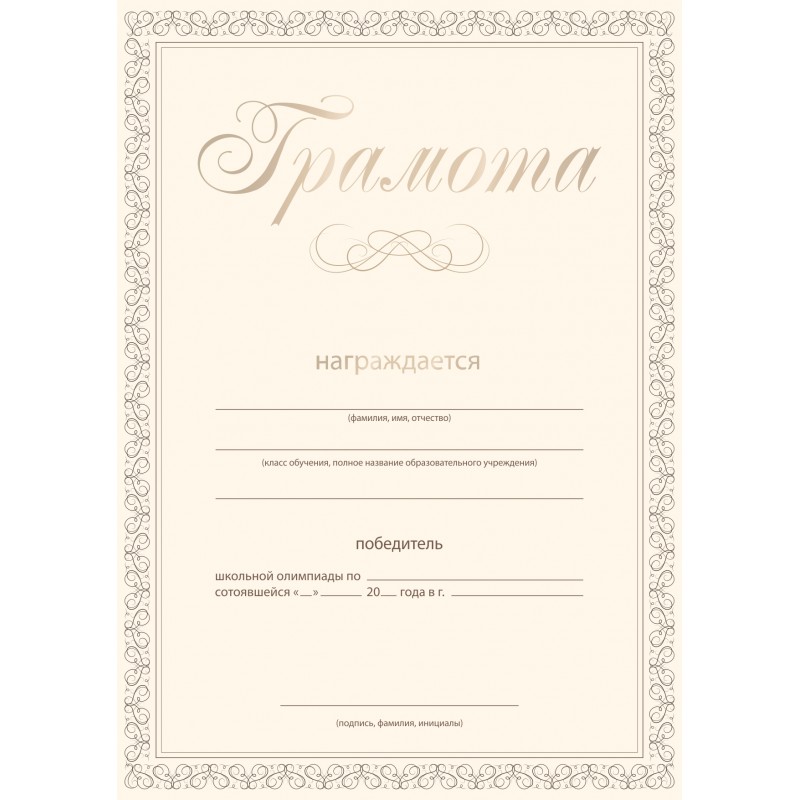 Грамота

награждается

____
(фамилия, имя, отчество)

____
(класс обучения, полное название образовательного учреждения)

____

победитель

школьной олимпиады по ____
сотоявшейся «____» ____ 20____ года в г. ____

____
(подпись, фамилия, инициалы)